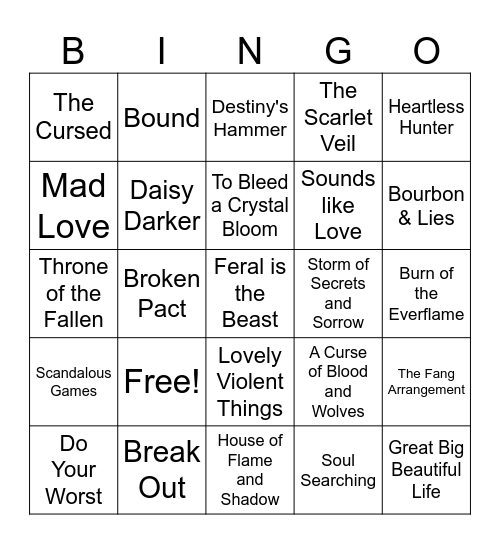 | B | I | N | G | O |
|---|---|---|---|---|
| The Cursed | Bound | Destiny's Hammer | The Scarlet Veil | Heartless Hunter |
| Mad Love | Daisy Darker | To Bleed a Crystal Bloom | Sounds like Love | Bourbon & Lies |
| Throne of the Fallen | Broken Pact | Feral is the Beast | Storm of Secrets and Sorrow | Burn of the Everflame |
| Scandalous Games | Free! | Lovely Violent Things | A Curse of Blood and Wolves | The Fang Arrangement |
| Do Your Worst | Break Out | House of Flame and Shadow | Soul Searching | Great Big Beautiful Life |